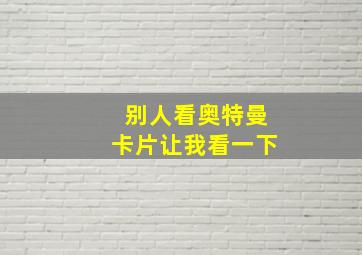 别人看奥特曼
卡片让我看一下